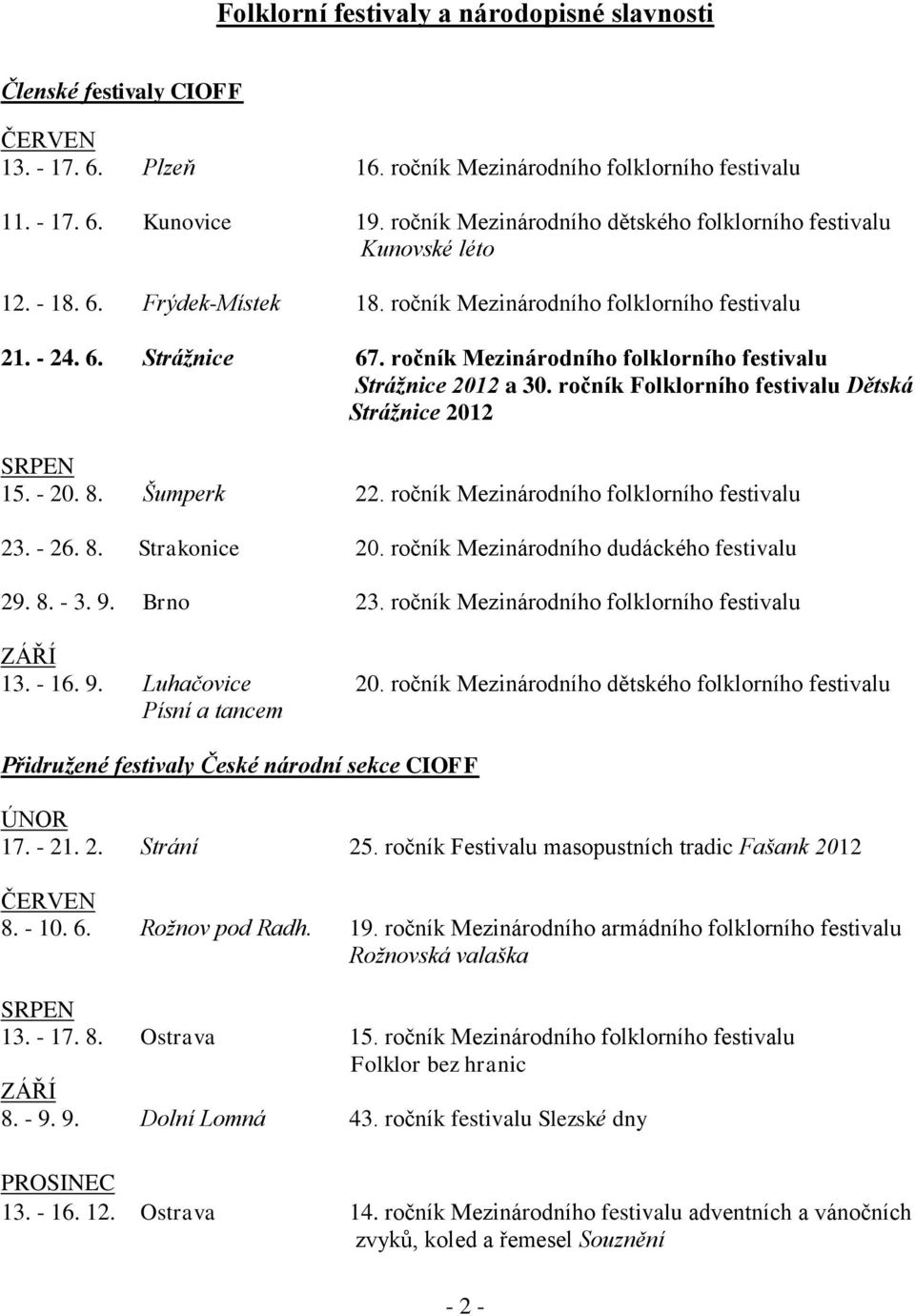 Folklorní festivaly a národopisné slavnosti

Členské festivaly CIOFF

ČERVEN
13. - 17. 6. Plzeň 16. ročník Mezinárodního folklorního festivalu

11. - 17. 6. Kunovice 19. ročník Mezinárodního dětského folklorního festivalu Kunovské léto

12. - 18. 6. Frýdek-Místek 18. ročník Mezinárodního folklorního festivalu

21. - 24. 6. Strážnice 67. ročník Mezinárodního folklorního festivalu Strážnice 2012 a 30. ročník Folklorního festivalu Dětská Strážnice 2012

SRPEN
15. - 20. 8. Šumperk 22. ročník Mezinárodního folklorního festivalu

23. - 26. 8. Strakonice 20. ročník Mezinárodního dudáckého festivalu

29. 8. - 3. 9. Brno 23. ročník Mezinárodního folklorního festivalu

ZÁŘÍ
13. - 16. 9. Luhačovice 20. ročník Mezinárodního dětského folklorního festivalu Písní a tancem

Přidružené festivaly České národní sekce CIOFF

ÚNOR
17. - 21. 2. Strání 25. ročník Festivalu masopustních tradic Fašank 2012

ČERVEN
8. - 10. 6. Rožnov pod Radh. 19. ročník Mezinárodního armádního folklorního festivalu Rožnovská valaška

SRPEN
13. - 17. 8. Ostrava 15. ročník Mezinárodního folklorního festivalu Folklor bez hranic

ZÁŘÍ
8. - 9. 9. Dolní Lomná 43. ročník festivalu Slezské dny

PROSINEC
13. - 16. 12. Ostrava 14. ročník Mezinárodního festivalu adventních a vánočních zvyků, koled a řemesel Souznění

- 2 -